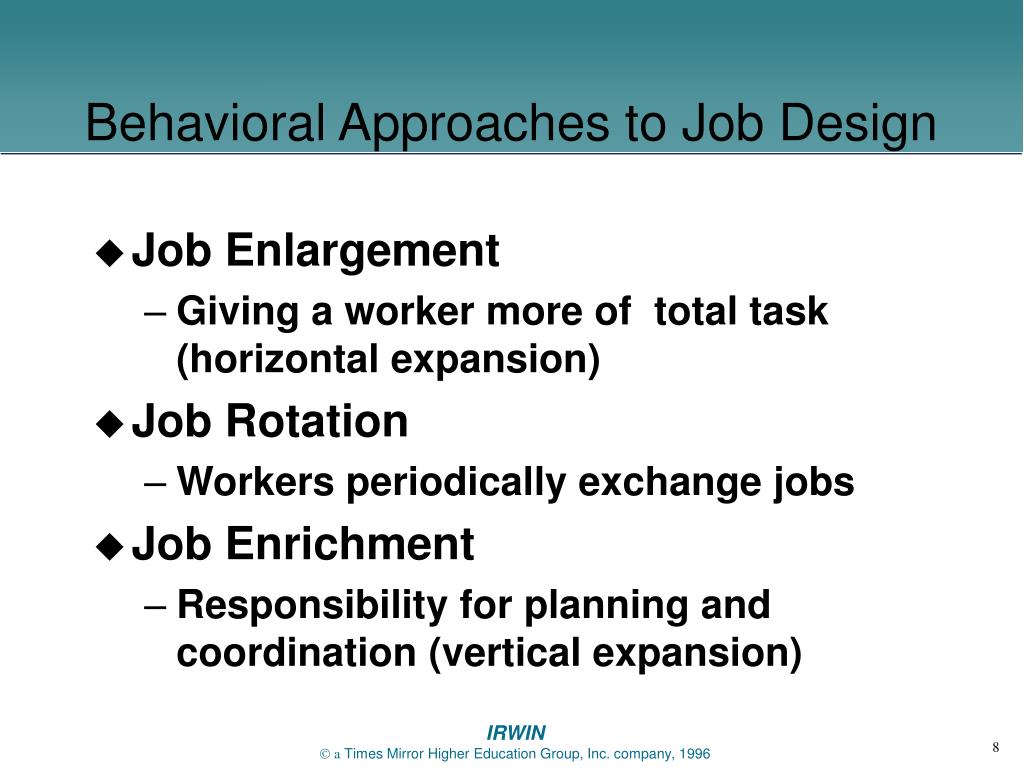 Behavioral Approaches to Job Design

◆ Job Enlargement
– Giving a worker more of  total task (horizontal expansion)

◆ Job Rotation
– Workers periodically exchange jobs

◆ Job Enrichment
– Responsibility for planning and coordination (vertical expansion)

IRWIN
© a Times Mirror Higher Education Group, Inc. company, 1996

8